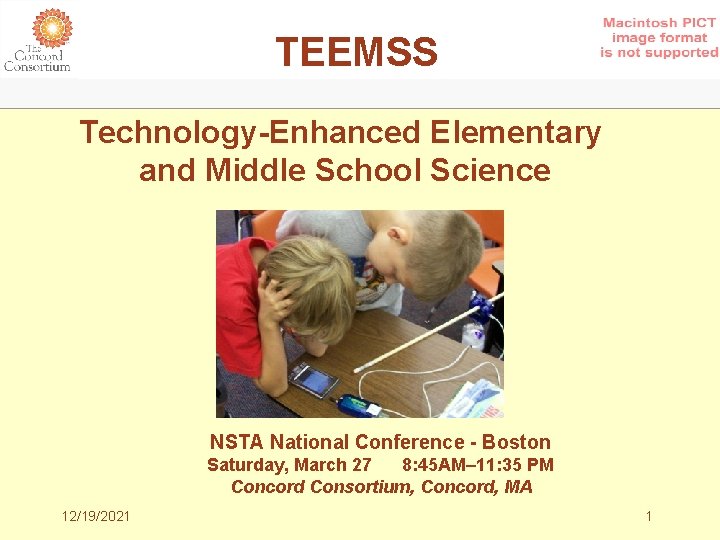 The Concord Consortium

TEEMSS

Macintosh PICT
image format
is not supported

Technology-Enhanced Elementary and Middle School Science

NSTA National Conference - Boston
Saturday, March 27 8:45AM–11:35 PM
Concord Consortium, Concord, MA

12/19/2021

1